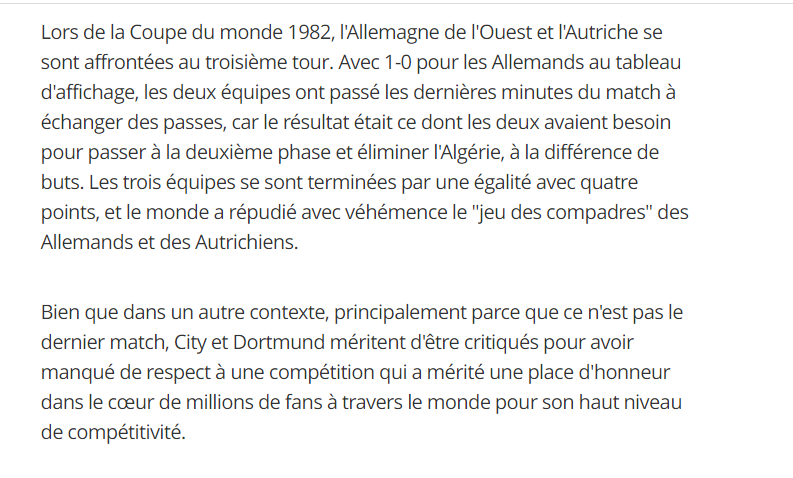 Lors de la Coupe du monde 1982, l'Allemagne de l'Ouest et l'Autriche se sont affrontées au troisième tour. Avec 1-0 pour les Allemands au tableau d'affichage, les deux équipes ont passé les dernières minutes du match à échanger des passes, car le résultat était ce dont les deux avaient besoin pour passer à la deuxième phase et éliminer l'Algérie, à la différence de buts. Les trois équipes se sont terminées par une égalité avec quatre points, et le monde a répudié avec véhémence le "jeu des compadres" des Allemands et des Autrichiens.

Bien que dans un autre contexte, principalement parce que ce n'est pas le dernier match, City et Dortmund méritent d'être critiqués pour avoir manqué de respect à une compétition qui a mérité une place d'honneur dans le cœur de millions de fans à travers le monde pour son haut niveau de compétitivité.